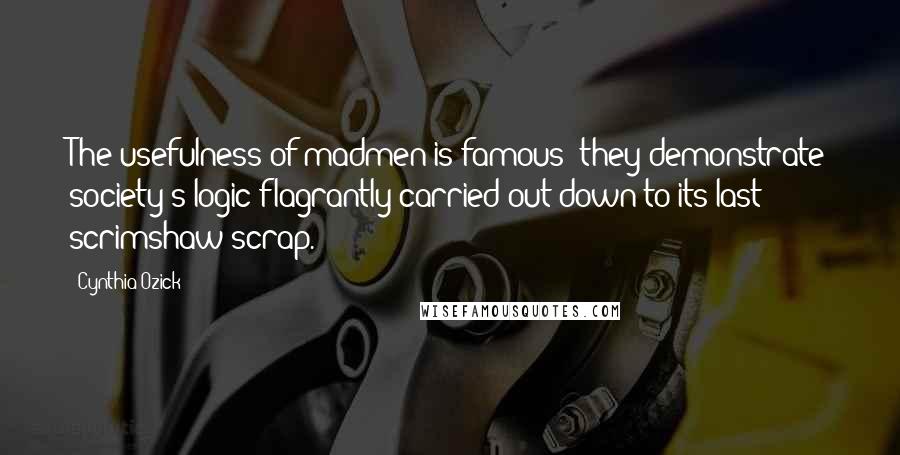 The usefulness of madmen is famous: they demonstrate society's logic flagrantly carried out down to its last scrimshaw scrap.

Cynthia Ozick

WISEFAMOUSQUOTES.COM